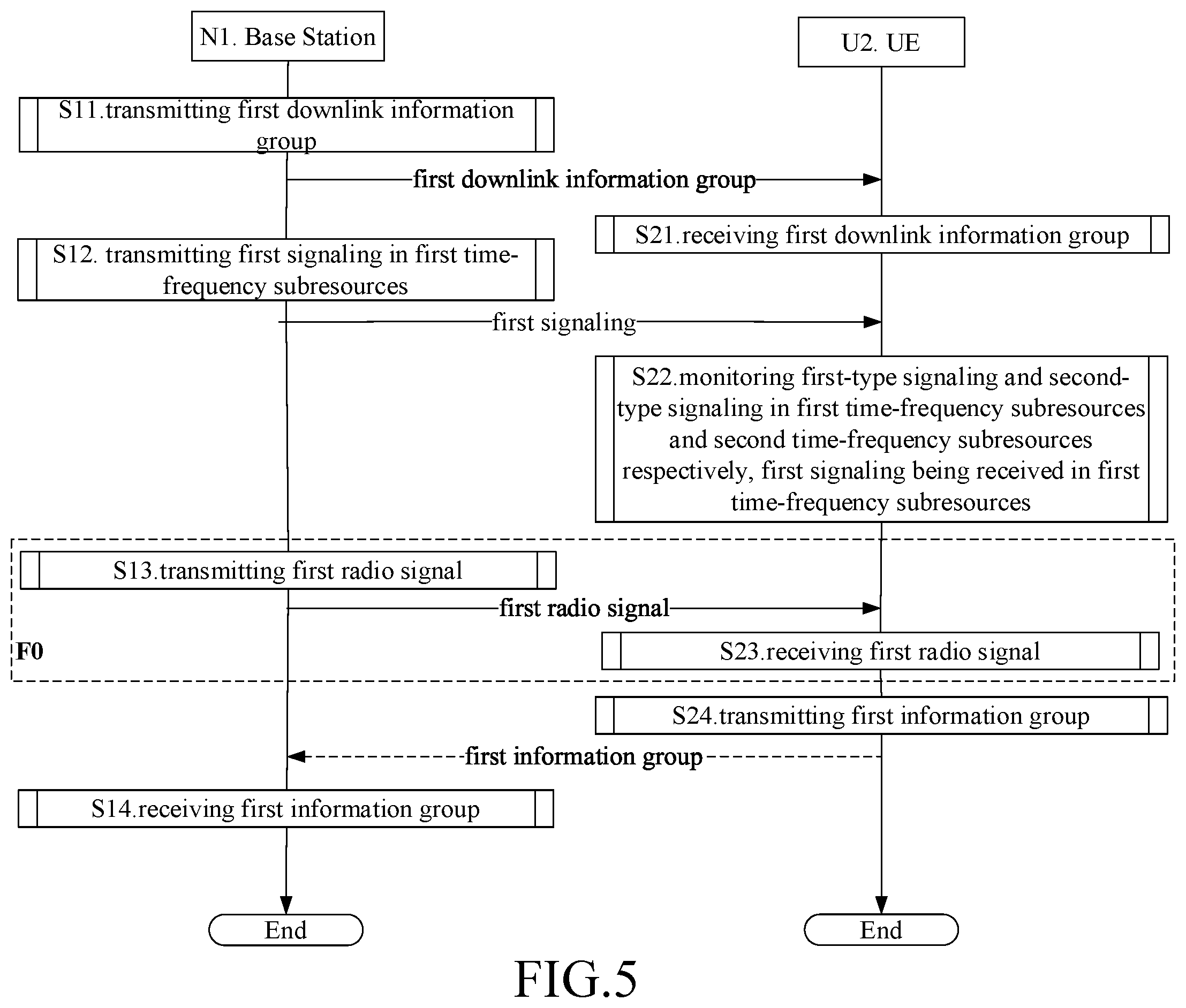 N1. Base Station

U2. UE

S11.transmitting first downlink information group

first downlink information group

S21.receiving first downlink information group

S12. transmitting first signaling in first time-frequency subresources

first signaling

S22.monitoring first-type signaling and second-type signaling in first time-frequency subresources and second time-frequency subresources respectively, first signaling being received in first time-frequency subresources

S13.transmitting first radio signal

first radio signal

F0

S23.receiving first radio signal

S24.transmitting first information group

first information group

S14.receiving first information group

End

End

FIG.5